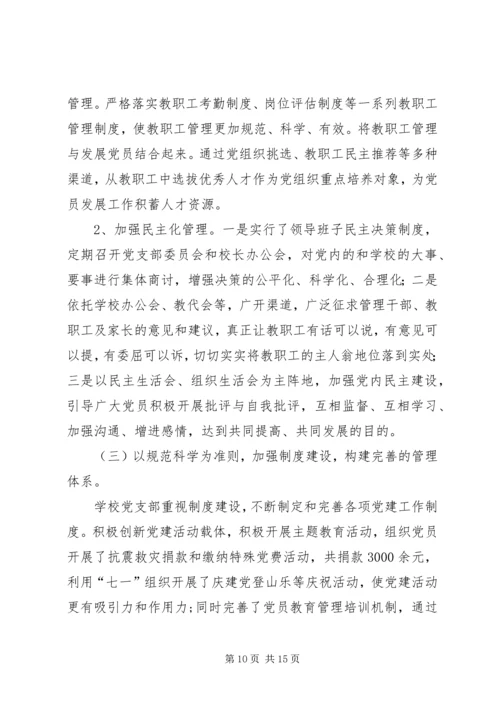 管理。严格落实教职工考勤制度、岗位评估制度等一系列教职工管理制度，使教职工管理更加规范、科学、有效。将教职工管理与发展党员结合起来。通过党组织挑选、教职工民主推荐等多种渠道，从教职工中选拔优秀人才作为党组织重点培养对象，为党员发展工作积蓄人才资源。

2、加强民主化管理。一是实行了领导班子民主决策制度，定期召开党支部委员会和校长办公会，对党内的和学校的大事、要事进行集体商讨，增强决策的公平化、科学化、合理化；二是依托学校办公会、教代会等，广开渠道，广泛征求管理干部、教职工及家长的意见和建议，真正让教职工有话可以说，有意见可以提，有委屈可以诉，切切实实将教职工的主人翁地位落到实处；三是以民主生活会、组织生活会为主阵地，加强党内民主建设，引导广大党员积极开展批评与自我批评，互相监督、互相学习、加强沟通、增进感情，达到共同提高、共同发展的目的。

（三）以规范科学为准则，加强制度建设，构建完善的管理体系。

学校党支部重视制度建设，不断制定和完善各项党建工作制度。积极创新党建活动载体，积极开展主题教育活动，组织党员开展了抗震救灾捐款和缴纳特殊党费活动，共捐款 3000 余元，利用“七一”组织开展了庆建党登山乐等庆祝活动，使党建活动更有吸引力和作用力；同时完善了党员教育管理培训机制，通过

第 10 页 共 15 页